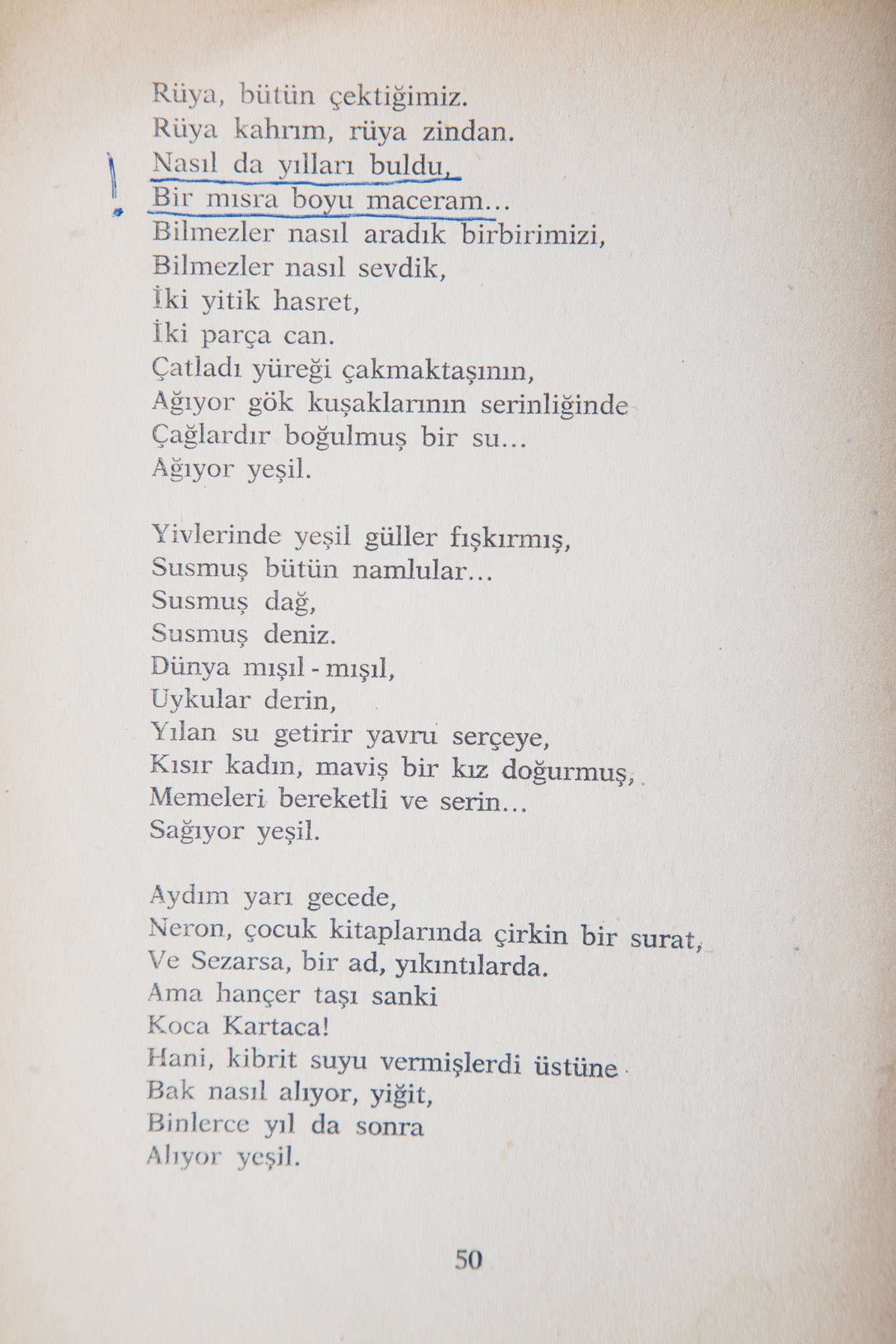 Rüya, bütün çektiğimiz.
Rüya kahrım, rüya zindan.
Nasıl da yılları buldu,
Bir mısra boyu maceram...
Bilmezler nasıl aradık birbirimizi,
Bilmezler nasıl sevdik,
İki yitik hasret,
İki parça can.
Çatladı yüreği çakmaktaşının,
Ağıyor gök kuşaklarının serinliğinde
Çağlardır boğulmuş bir su...
Ağıyor yeşil.

Yivlerinde yeşil güller fışkırmış,
Susmuş bütün namlular...
Susmuş dağ,
Susmuş deniz.
Dünya mışıl - mışıl,
Uykular derin,
Yılan su getirir yavru serçeye,
Kısır kadın, maviş bir kız doğurmuş,
Memeleri bereketli ve serin...
Sağıyor yeşil.

Aydım yarı gecede,
Neron, çocuk kitaplarında çirkin bir surat,
Ve Sezarsa, bir ad, yıkıntılarda.
Ama hançer taşı sanki
Koca Kartaca!
Hani, kibrit suyu vermişlerdi üstüne
Bak nasıl alıyor, yiğit,
Binlerce yıl da sonra
Alıyor yeşil.

50